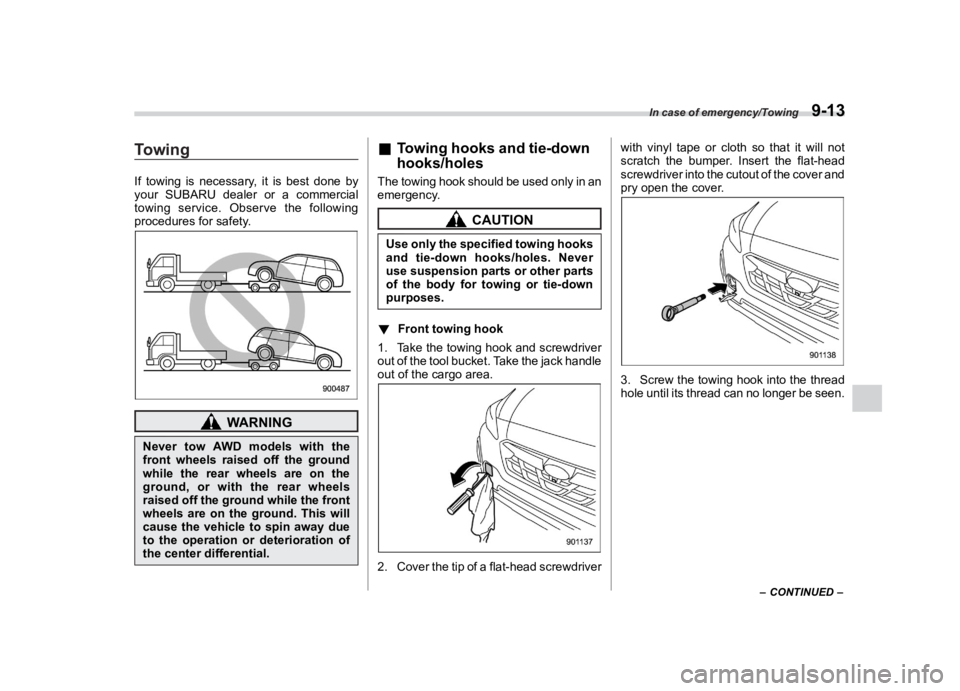 In case of emergency/Towing 9-13

Towing

If towing is necessary, it is best done by your SUBARU dealer or a commercial towing service. Observe the following procedures for safety.

900487

WARNING

Never tow AWD models with the front wheels raised off the ground while the rear wheels are on the ground, or with the rear wheels raised off the ground while the front wheels are on the ground. This will cause the vehicle to spin away due to the operation or deterioration of the center differential.

■ Towing hooks and tie-down hooks/holes

The towing hook should be used only in an emergency.

CAUTION

Use only the specified towing hooks and tie-down hooks/holes. Never use suspension parts or other parts of the body for towing or tie-down purposes.

▼ Front towing hook

1. Take the towing hook and screwdriver out of the tool bucket. Take the jack handle out of the cargo area.

901137

2. Cover the tip of a flat-head screwdriver with vinyl tape or cloth so that it will not scratch the bumper. Insert the flat-head screwdriver into the cutout of the cover and pry open the cover.

901138

3. Screw the towing hook into the thread hole until its thread can no longer be seen.

– CONTINUED –

carmanualsonline.info